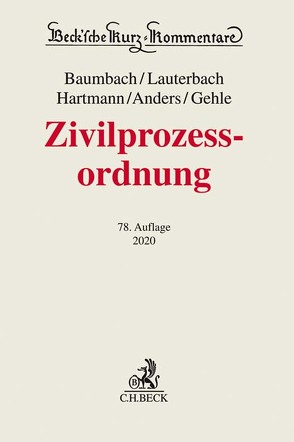 Beck'sche Kurz-Kommentare

Baumbach/Lauterbach
Hartmann/Anders/Gehle

Zivilprozessordnung

78. Auflage
2020

B

C.H.BECK